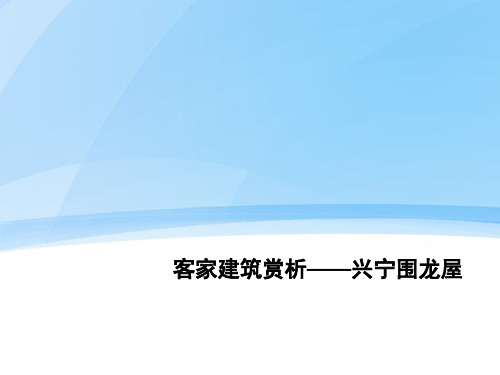 客家建筑赏析——兴宁围龙屋